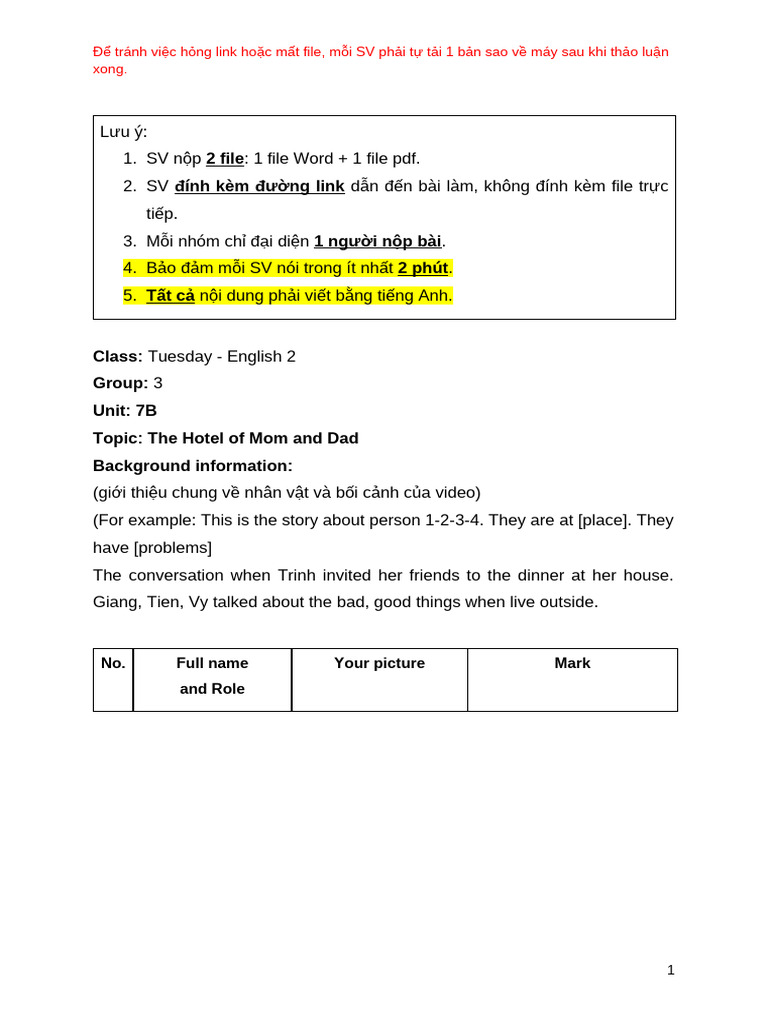 Để tránh việc hỏng link hoặc mất file, mỗi SV phải tự tải 1 bản sao về máy sau khi thảo luận xong.

Lưu ý:
1. SV nộp 2 file: 1 file Word + 1 file pdf.
2. SV đính kèm đường link dẫn đến bài làm, không đính kèm file trực tiếp.
3. Mỗi nhóm chỉ đại diện 1 người nộp bài.
4. Bảo đảm mỗi SV nói trong ít nhất 2 phút.
5. Tất cả nội dung phải viết bằng tiếng Anh.

Class: Tuesday - English 2
Group: 3
Unit: 7B
Topic: The Hotel of Mom and Dad
Background information:
(giới thiệu chung về nhân vật và bối cảnh của video)
(For example: This is the story about person 1-2-3-4. They are at [place]. They have [problems]
The conversation when Trinh invited her friends to the dinner at her house. Giang, Tien, Vy talked about the bad, good things when live outside.

| No. | Full name and Role | Your picture | Mark |
|---|---|---|---|

1